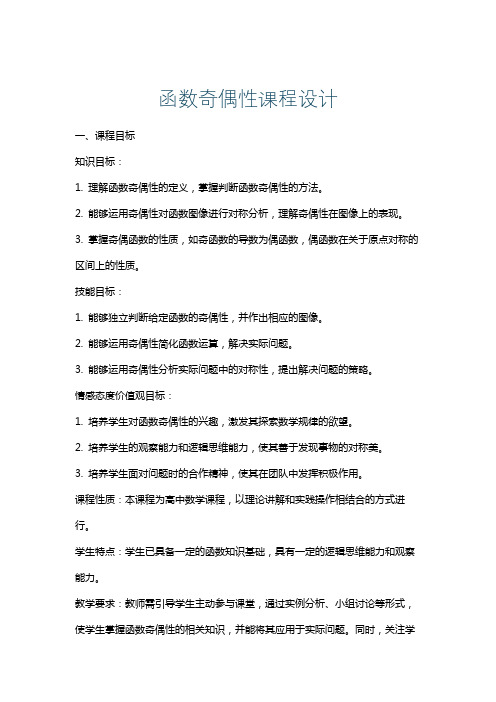 函数奇偶性课程设计

一、课程目标

知识目标：

1. 理解函数奇偶性的定义，掌握判断函数奇偶性的方法。

2. 能够运用奇偶性对函数图像进行对称分析，理解奇偶性在图像上的表现。

3. 掌握奇偶函数的性质，如奇函数的导数为偶函数，偶函数在关于原点对称的区间上的性质。

技能目标：

1. 能够独立判断给定函数的奇偶性，并作出相应的图像。

2. 能够运用奇偶性简化函数运算，解决实际问题。

3. 能够运用奇偶性分析实际问题中的对称性，提出解决问题的策略。

情感态度价值观目标：

1. 培养学生对函数奇偶性的兴趣，激发其探索数学规律的欲望。

2. 培养学生的观察能力和逻辑思维能力，使其善于发现事物的对称美。

3. 培养学生面对问题时的合作精神，使其在团队中发挥积极作用。

课程性质：本课程为高中数学课程，以理论讲解和实践操作相结合的方式进行。

学生特点：学生已具备一定的函数知识基础，具有一定的逻辑思维能力和观察能力。

教学要求：教师需引导学生主动参与课堂，通过实例分析、小组讨论等形式，使学生掌握函数奇偶性的相关知识，并能将其应用于实际问题。同时，关注学